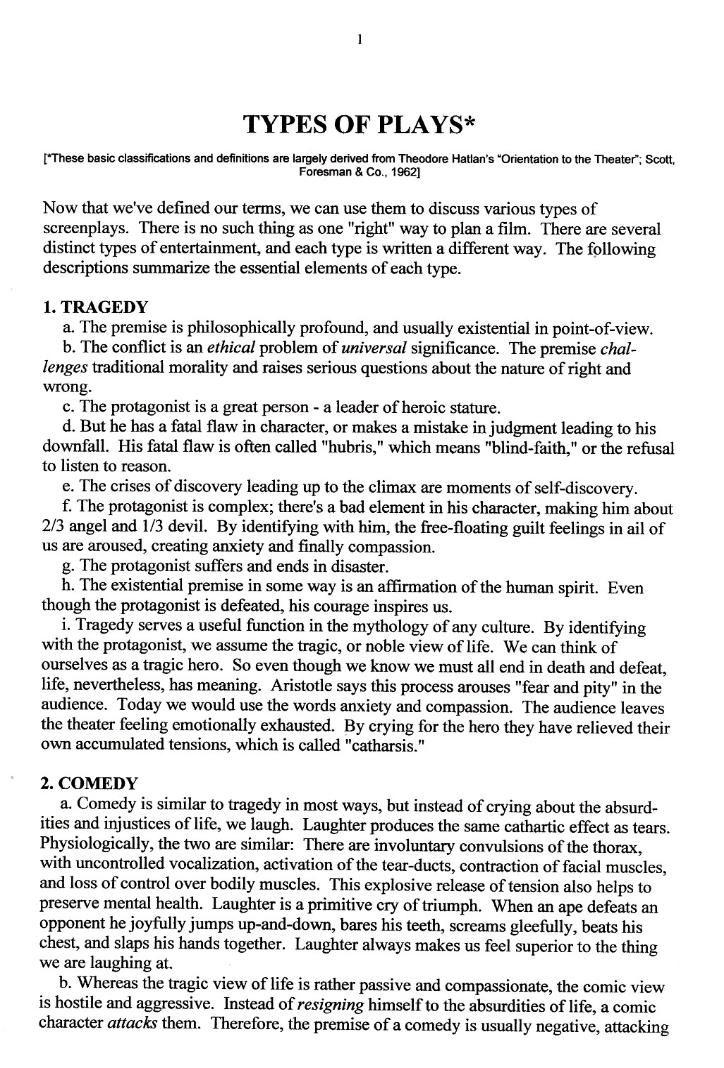 1

TYPES OF PLAYS*

[*These basic classifications and definitions are largely derived from Theodore Hatlan's "Orientation to the Theater"; Scott, Foresman & Co., 1962]

Now that we've defined our terms, we can use them to discuss various types of screenplays. There is no such thing as one "right" way to plan a film. There are several distinct types of entertainment, and each type is written a different way. The following descriptions summarize the essential elements of each type.

1. TRAGEDY

a. The premise is philosophically profound, and usually existential in point-of-view.

b. The conflict is an ethical problem of universal significance. The premise challenges traditional morality and raises serious questions about the nature of right and wrong.

c. The protagonist is a great person - a leader of heroic stature.

d. But he has a fatal flaw in character, or makes a mistake in judgment leading to his downfall. His fatal flaw is often called "hubris," which means "blind-faith," or the refusal to listen to reason.

e. The crises of discovery leading up to the climax are moments of self-discovery.

f. The protagonist is complex; there's a bad element in his character, making him about 2/3 angel and 1/3 devil. By identifying with him, the free-floating guilt feelings in ail of us are aroused, creating anxiety and finally compassion.

g. The protagonist suffers and ends in disaster.

h. The existential premise in some way is an affirmation of the human spirit. Even though the protagonist is defeated, his courage inspires us.

i. Tragedy serves a useful function in the mythology of any culture. By identifying with the protagonist, we assume the tragic, or noble view of life. We can think of ourselves as a tragic hero. So even though we know we must all end in death and defeat, life, nevertheless, has meaning. Aristotle says this process arouses "fear and pity" in the audience. Today we would use the words anxiety and compassion. The audience leaves the theater feeling emotionally exhausted. By crying for the hero they have relieved their own accumulated tensions, which is called "catharsis."

2. COMEDY

a. Comedy is similar to tragedy in most ways, but instead of crying about the absurdities and injustices of life, we laugh. Laughter produces the same cathartic effect as tears. Physiologically, the two are similar: There are involuntary convulsions of the thorax, with uncontrolled vocalization, activation of the tear-ducts, contraction of facial muscles, and loss of control over bodily muscles. This explosive release of tension also helps to preserve mental health. Laughter is a primitive cry of triumph. When an ape defeats an opponent he joyfully jumps up-and-down, bares his teeth, screams gleefully, beats his chest, and slaps his hands together. Laughter always makes us feel superior to the thing we are laughing at.

b. Whereas the tragic view of life is rather passive and compassionate, the comic view is hostile and aggressive. Instead of resigning himself to the absurdities of life, a comic character attacks them. Therefore, the premise of a comedy is usually negative, attacking